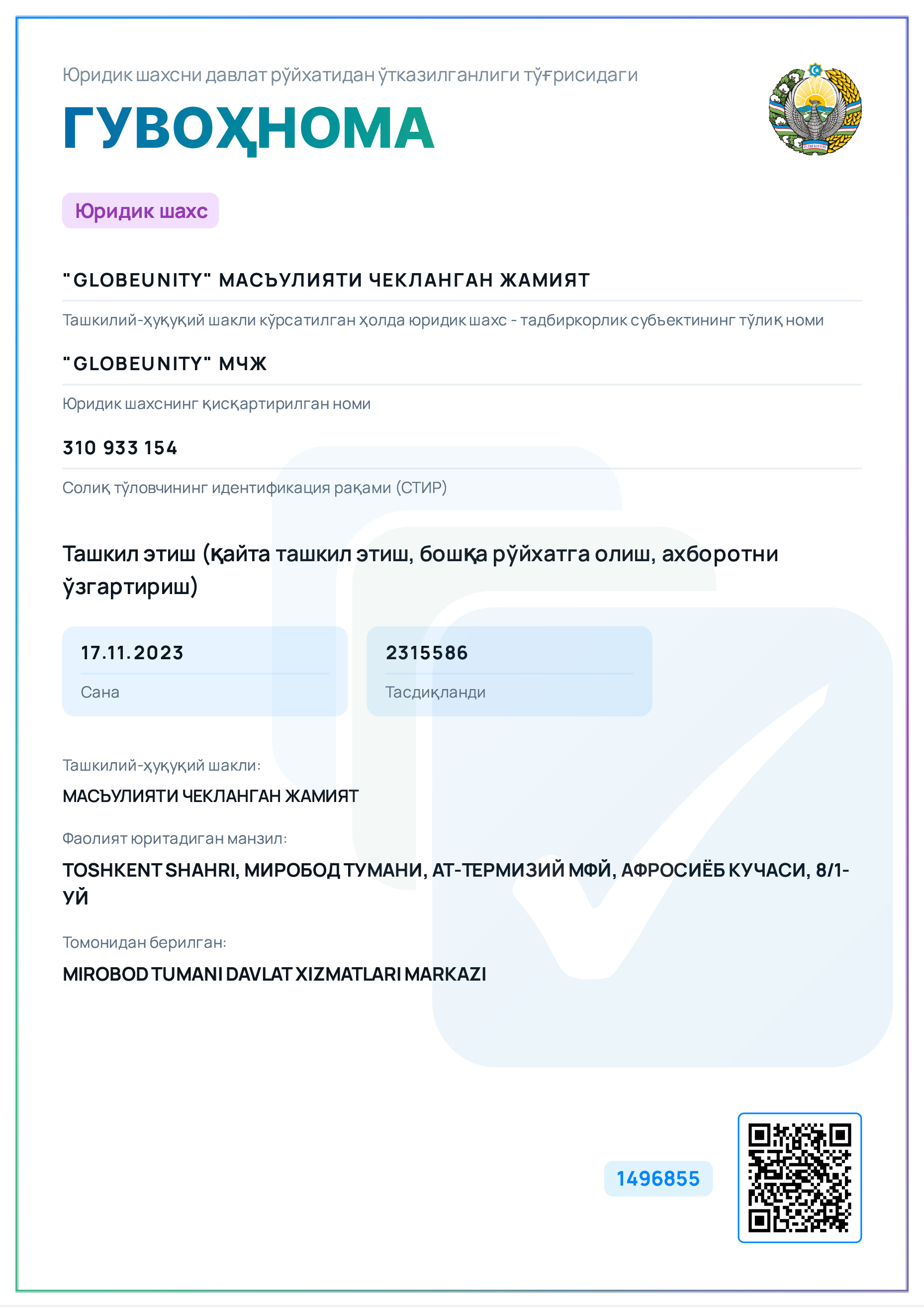 Юридик шахсни давлат рўйхатидан ўтказилганлиги тўғрисидаги

ГУВОҲНОМА

Юридик шахс

"GLOBEUNITY" МАСЪУЛИЯТИ ЧЕКЛАНГАН ЖАМИЯТ

Ташкилий-ҳуқуқий шакли кўрсатилган ҳолда юридик шахс - тадбиркорлик субъектининг тўлиқ номи

"GLOBEUNITY" МЧЖ

Юридик шахснинг қисқартирилган номи

310 933 154

Солиқ тўловчининг идентификация рақами (СТИР)

Ташкил этиш (қайта ташкил этиш, бошқа рўйхатга олиш, ахборотни ўзгартириш)

17.11.2023

Сана

2315586

Тасдиқланди

Ташкилий-ҳуқуқий шакли:

МАСЪУЛИЯТИ ЧЕКЛАНГАН ЖАМИЯТ

Фаолият юритадиган манзил:

TOSHKENT SHAHRI, МИРОБОД ТУМАНИ, АТ-ТЕРМИЗИЙ МФЙ, АФРОСИЁБ КУЧАСИ, 8/1-УЙ

Томонидан берилган:

MIROBOD TUMANI DAVLAT XIZMATLARI MARKAZI

1496855